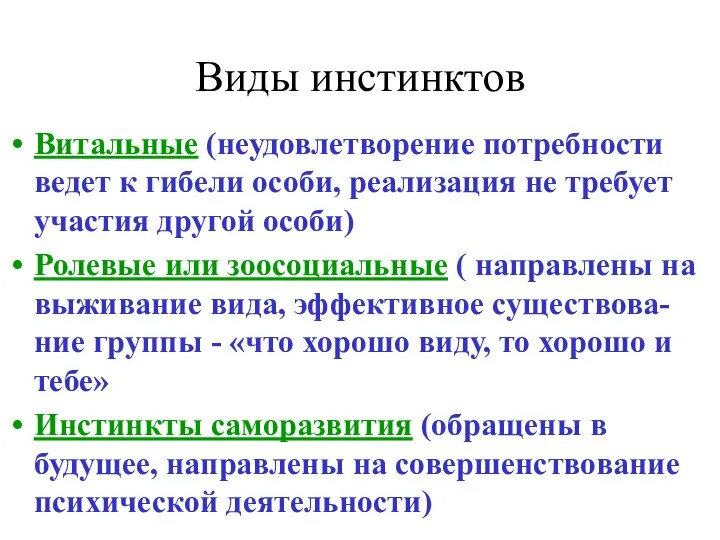 Виды инстинктов

• Витальные (неудовлетворение потребности ведет к гибели особи, реализация не требует участия другой особи)

• Ролевые или зоосоциальные ( направлены на выживание вида, эффективное существование группы - «что хорошо виду, то хорошо и тебе»

• Инстинкты саморазвития (обращены в будущее, направлены на совершенствование психической деятельности)